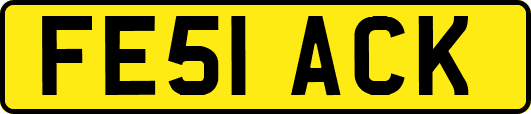 FE51 ACK